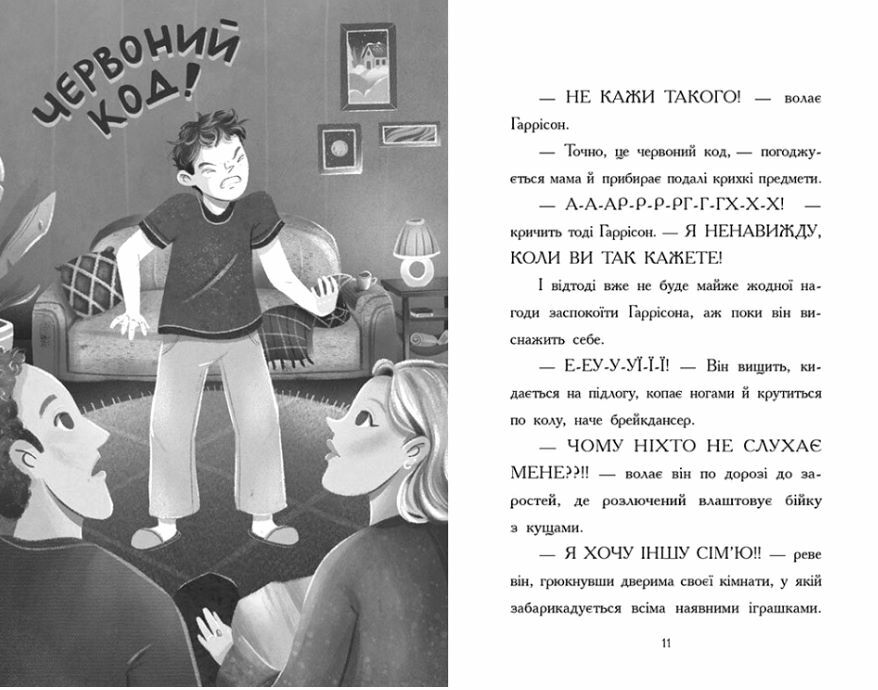 ЧЕРВОНИЙ КОД!

— НЕ КАЖИ ТАКОГО! — волає Гаррісон.

— Точно, це червоний код, — погоджується мама й прибирає подалі крихкі предмети.

— А-А-АР-Р-Р-РГ-Г-ГХ-Х-Х! — кричить тоді Гаррісон. — Я НЕНАВИДЖУ, КОЛИ ВИ ТАК КАЖЕТЕ!

І відтоді вже не буде майже жодної нагоди заспокоїти Гаррісона, аж поки він виснажить себе.

— Е-ЕУ-У-УЇ-Ї-Ї! — Він вищить, кидається на підлогу, копає ногами й крутиться по колу, наче брейкдансер.

— ЧОМУ НІХТО НЕ СЛУХАЄ МЕНЕ??!! — волає він по дорозі до заростей, де розлючений влаштовує бійку з кущами.

— Я ХОЧУ ІНШУ СІМ'Ю!! — реве він, грюкнувши дверима своєї кімнати, у якій забарикадується всіма наявними іграшками.

11